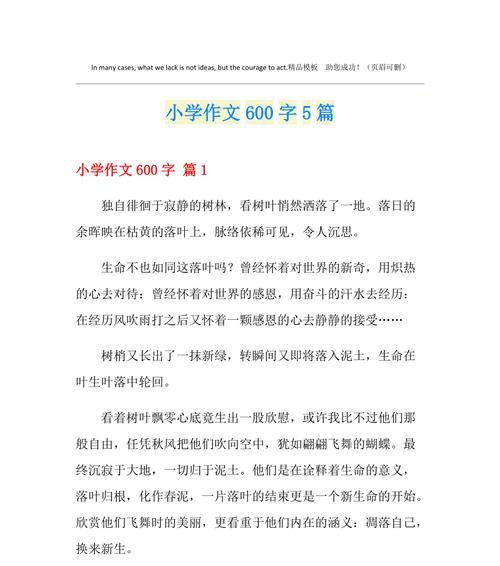 In many cases, what we lack is not ideas, but the courage to act.精品模板 助您成功！（页眉可删）

小学作文 600 字 5 篇

小学作文 600 字 篇 1

独自徘徊于寂静的树林，看树叶悄然洒落了一地。落日的余晖映在枯黄的落叶上，脉络依稀可见，令人沉思。

生命不也如同这落叶吗？曾经怀着对世界的新奇，用炽热的心去对待：曾经怀着对世界的感恩，用奋斗的汗水去经历：在经历风吹雨打之后又怀着一颗感恩的心去静静的接受……

树梢又长出了一抹新绿，转瞬间又即将落入泥土，生命在叶生叶落中轮回。

看着树叶飘零心底竟生出一股欣慰，或许我比不过他们那般自由，任凭秋风把他们吹向空中，犹如翩翩飞舞的蝴蝶。最终沉寂于大地，一切归于泥土。他们是在诠释着生命的意义，落叶归根，化作春泥，一片落叶的结束更是一个新生命的开始。欣赏他们飞舞时的美丽，更看重于他们内在的涵义：凋落自己，换来新生。